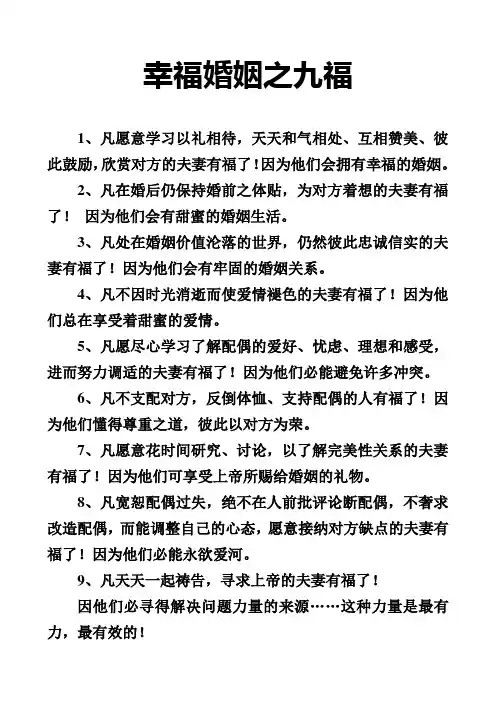 幸福婚姻之九福

1、凡愿意学习以礼相待，天天和气相处、互相赞美、彼此鼓励，欣赏对方的夫妻有福了！因为他们会拥有幸福的婚姻。

2、凡在婚后仍保持婚前之体贴，为对方着想的夫妻有福了！ 因为他们会有甜蜜的婚姻生活。

3、凡处在婚姻价值沦落的世界，仍然彼此忠诚信实的夫妻有福了！因为他们会有牢固的婚姻关系。

4、凡不因时光消逝而使爱情褪色的夫妻有福了！因为他们总在享受着甜蜜的爱情。

5、凡愿尽心学习了解配偶的爱好、忧虑、理想和感受，进而努力调适的夫妻有福了！因为他们必能避免许多冲突。

6、凡不支配对方，反倒体恤、支持配偶的人有福了！因为他们懂得尊重之道，彼此以对方为荣。

7、凡愿意花时间研究、讨论，以了解完美性关系的夫妻有福了！因为他们可享受上帝所赐给婚姻的礼物。

8、凡宽恕配偶过失，绝不在人前批评论断配偶，不奢求改造配偶，而能调整自己的心态，愿意接纳对方缺点的夫妻有福了！因为他们必能永欲爱河。

9、凡天天一起祷告，寻求上帝的夫妻有福了！

因他们必寻得解决问题力量的来源……这种力量是最有力，最有效的！